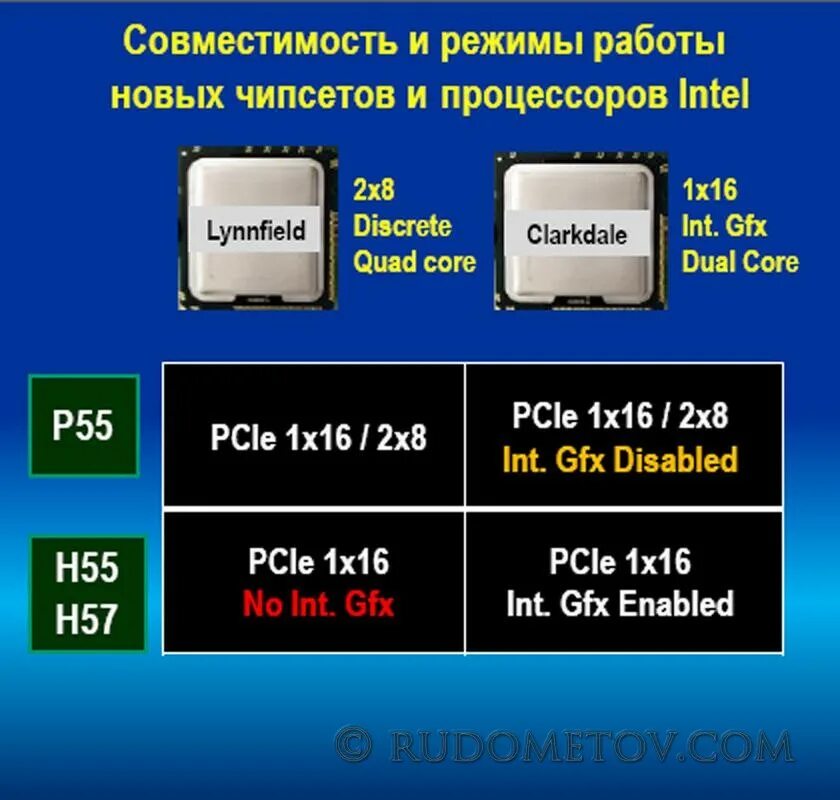 Совместимость и режимы работы новых чипсетов и процессоров Intel

Lynnfield

2x8
Discrete
Quad core

Clarkdale

1x16
Int. Gfx
Dual Core

| | | |
|---|---|---|
| P55 | PCIe 1x16 / 2x8 | PCIe 1x16 / 2x8 Int. Gfx Disabled |
| H55 H57 | PCIe 1x16 No Int. Gfx | PCIe 1x16 Int. Gfx Enabled |

© RUDOMETOV.COM